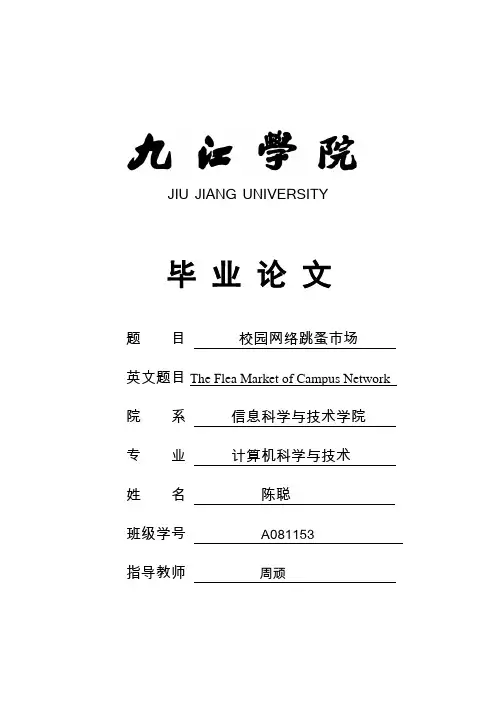 九江学院

JIU JIANG UNIVERSITY

毕业论文

题　　目　校园网络跳蚤市场

英文题目　The Flea Market of Campus Network

院　　系　信息科学与技术学院

专　　业　计算机科学与技术

姓　　名　陈聪

班级学号　A081153

指导教师　周顽